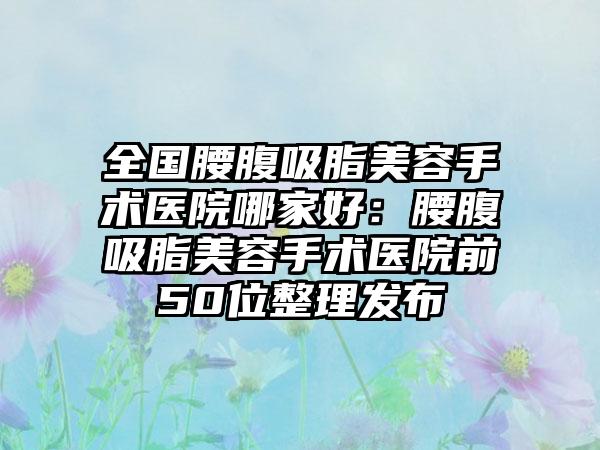 全国腰腹吸脂美容手术医院哪家好：腰腹吸脂美容手术医院前50位整理发布